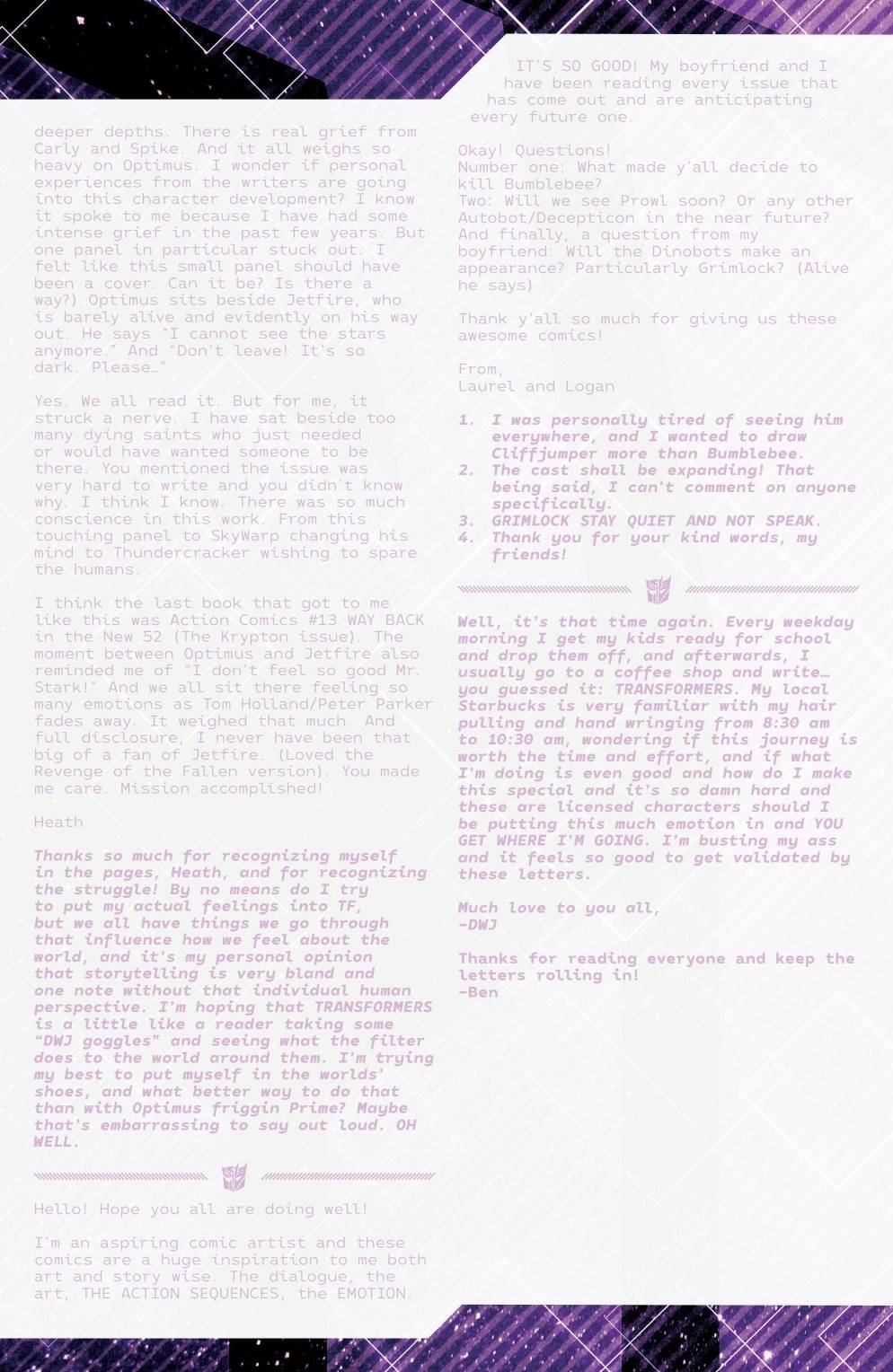 deeper depths. There is real grief from Carly and Spike. And it all weighs so heavy on Optimus. I wonder if personal experiences from the writers are going into this character development? I know it spoke to me because I have had some intense grief in the past few years. But one panel in particular stuck out. I felt like this small panel should have been a cover. Can it be? Is there a way?) Optimus sits beside Jetfire, who is barely alive and evidently on his way out. He says "I cannot see the stars anymore." And "Don't leave! It's so dark. Please…"

Yes. We all read it. But for me, it struck a nerve. I have sat beside too many dying saints who just needed or would have wanted someone to be there. You mentioned the issue was very hard to write and you didn't know why. I think I know. There was so much conscience in this work. From this touching panel to SkyWarp changing his mind to Thundercracker wishing to spare the humans.

I think the last book that got to me like this was Action Comics #13 WAY BACK in the New 52 (The Krypton issue). The moment between Optimus and Jetfire also reminded me of "I don't feel so good Mr. Stark!" And we all sit there feeling so many emotions as Tom Holland/Peter Parker fades away. It weighed that much. And full disclosure, I never have been that big of a fan of Jetfire. (Loved the Revenge of the Fallen version). You made me care. Mission accomplished!

Heath

Thanks so much for recognizing myself in the pages, Heath, and for recognizing the struggle! By no means do I try to put my actual feelings into TF, but we all have things we go through that influence how we feel about the world, and it's my personal opinion that storytelling is very bland and one note without that individual human perspective. I'm hoping that TRANSFORMERS is a little like a reader taking some "DWJ goggles" and seeing what the filter does to the world around them. I'm trying my best to put myself in the worlds' shoes, and what better way to do that than with Optimus friggin Prime? Maybe that's embarrassing to say out loud. OH WELL.

Hello! Hope you all are doing well!

I'm an aspiring comic artist and these comics are a huge inspiration to me both art and story wise. The dialogue, the art, THE ACTION SEQUENCES, the EMOTION. IT'S SO GOOD! My boyfriend and I have been reading every issue that has come out and are anticipating every future one.

Okay! Questions!
Number one: What made y'all decide to kill Bumblebee?
Two: Will we see Prowl soon? Or any other Autobot/Decepticon in the near future?
And finally, a question from my boyfriend: Will the Dinobots make an appearance? Particularly Grimlock? (Alive he says)

Thank y'all so much for giving us these awesome comics!

From,
Laurel and Logan

1. I was personally tired of seeing him everywhere, and I wanted to draw Cliffjumper more than Bumblebee.
2. The cast shall be expanding! That being said, I can't comment on anyone specifically.
3. GRIMLOCK STAY QUIET AND NOT SPEAK.
4. Thank you for your kind words, my friends!

Well, it's that time again. Every weekday morning I get my kids ready for school and drop them off, and afterwards, I usually go to a coffee shop and write… you guessed it: TRANSFORMERS. My local Starbucks is very familiar with my hair pulling and hand wringing from 8:30 am to 10:30 am, wondering if this journey is worth the time and effort, and if what I'm doing is even good and how do I make this special and it's so damn hard and these are licensed characters should I be putting this much emotion in and YOU GET WHERE I'M GOING. I'm busting my ass and it feels so good to get validated by these letters.

Much love to you all,
-DWJ

Thanks for reading everyone and keep the letters rolling in!
-Ben